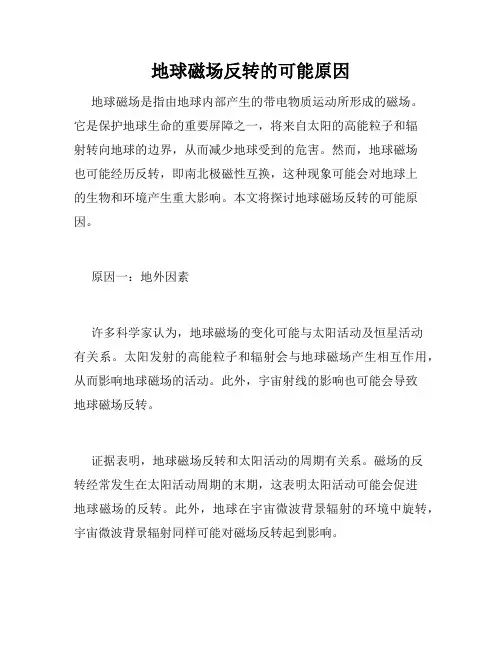 地球磁场反转的可能原因

地球磁场是指由地球内部产生的带电物质运动所形成的磁场。它是保护地球生命的重要屏障之一，将来自太阳的高能粒子和辐射转向地球的边界，从而减少地球受到的危害。然而，地球磁场也可能经历反转，即南北极磁性互换，这种现象可能会对地球上的生物和环境产生重大影响。本文将探讨地球磁场反转的可能原因。

原因一：地外因素

许多科学家认为，地球磁场的变化可能与太阳活动及恒星活动有关系。太阳发射的高能粒子和辐射会与地球磁场产生相互作用，从而影响地球磁场的活动。此外，宇宙射线的影响也可能会导致地球磁场反转。

证据表明，地球磁场反转和太阳活动的周期有关系。磁场的反转经常发生在太阳活动周期的末期，这表明太阳活动可能会促进地球磁场的反转。此外，地球在宇宙微波背景辐射的环境中旋转，宇宙微波背景辐射同样可能对磁场反转起到影响。